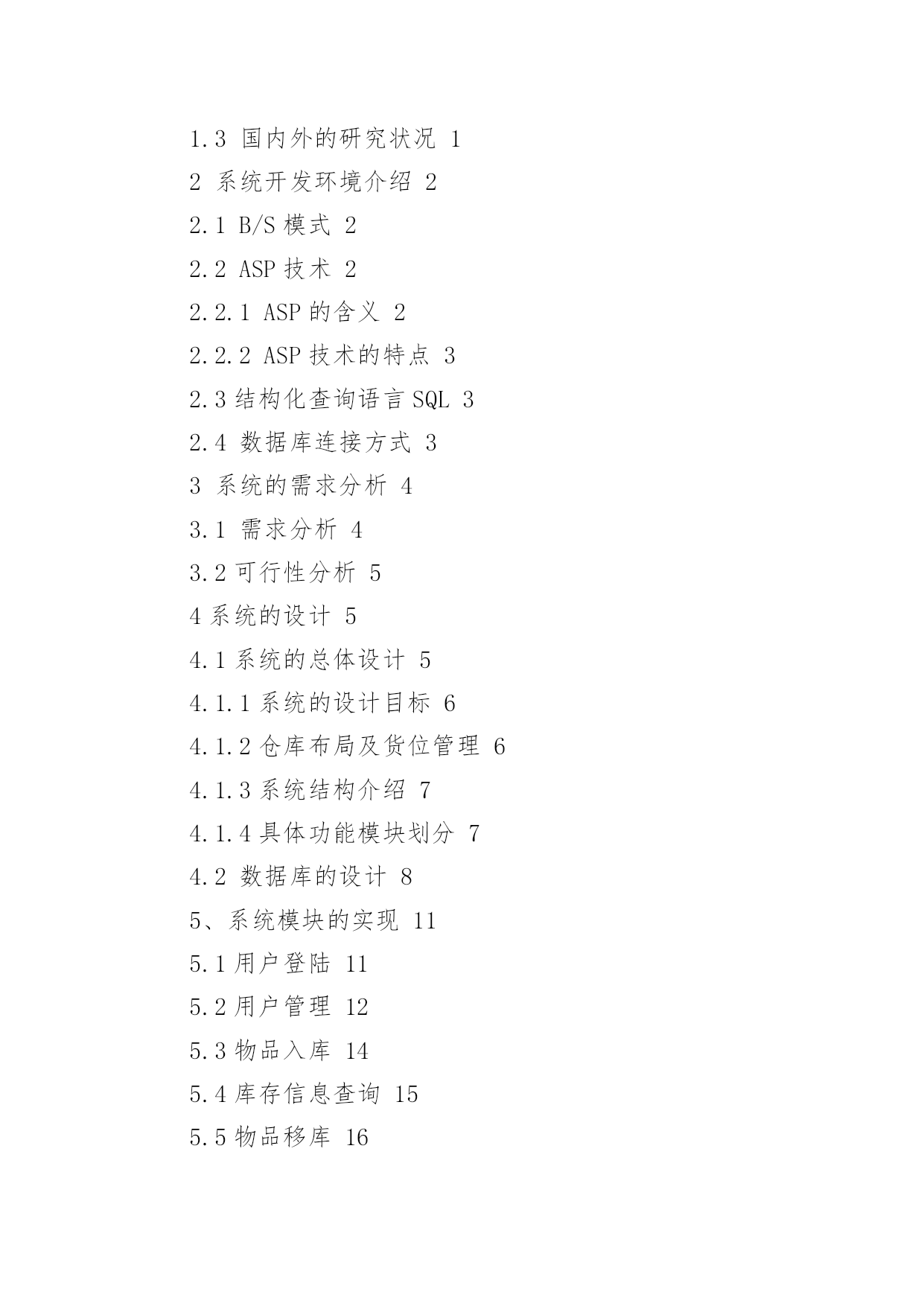 1.3 国内外的研究状况 1

2 系统开发环境介绍 2

2.1 B/S 模式 2

2.2 ASP 技术 2

2.2.1 ASP 的含义 2

2.2.2 ASP 技术的特点 3

2.3 结构化查询语言 SQL 3

2.4 数据库连接方式 3

3 系统的需求分析 4

3.1 需求分析 4

3.2 可行性分析 5

4 系统的设计 5

4.1 系统的总体设计 5

4.1.1 系统的设计目标 6

4.1.2 仓库布局及货位管理 6

4.1.3 系统结构介绍 7

4.1.4 具体功能模块划分 7

4.2 数据库的设计 8

5、系统模块的实现 11

5.1 用户登陆 11

5.2 用户管理 12

5.3 物品入库 14

5.4 库存信息查询 15

5.5 物品移库 16